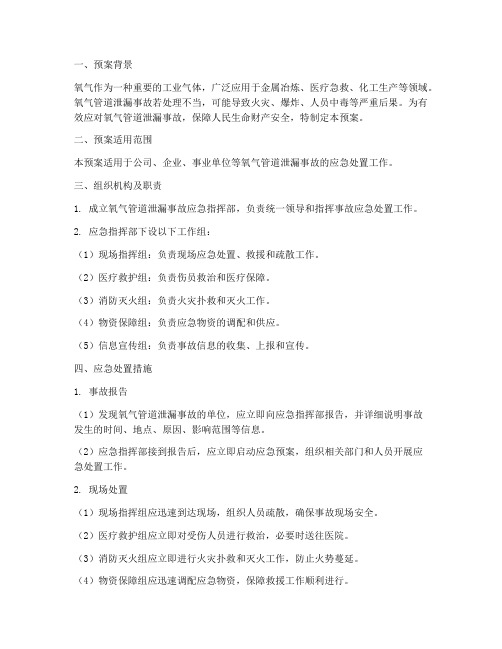 一、预案背景

氧气作为一种重要的工业气体，广泛应用于金属冶炼、医疗急救、化工生产等领域。氧气管道泄漏事故若处理不当，可能导致火灾、爆炸、人员中毒等严重后果。为有效应对氧气管道泄漏事故，保障人民生命财产安全，特制定本预案。

二、预案适用范围

本预案适用于公司、企业、事业单位等氧气管道泄漏事故的应急处置工作。

三、组织机构及职责

1. 成立氧气管道泄漏事故应急指挥部，负责统一领导和指挥事故应急处置工作。

2. 应急指挥部下设以下工作组：

（1）现场指挥组：负责现场应急处置、救援和疏散工作。

（2）医疗救护组：负责伤员救治和医疗保障。

（3）消防灭火组：负责火灾扑救和灭火工作。

（4）物资保障组：负责应急物资的调配和供应。

（5）信息宣传组：负责事故信息的收集、上报和宣传。

四、应急处置措施

1. 事故报告

（1）发现氧气管道泄漏事故的单位，应立即向应急指挥部报告，并详细说明事故发生的时间、地点、原因、影响范围等信息。

（2）应急指挥部接到报告后，应立即启动应急预案，组织相关部门和人员开展应急处置工作。

2. 现场处置

（1）现场指挥组应迅速到达现场，组织人员疏散，确保事故现场安全。

（2）医疗救护组应立即对受伤人员进行救治，必要时送往医院。

（3）消防灭火组应立即进行火灾扑救和灭火工作，防止火势蔓延。

（4）物资保障组应迅速调配应急物资，保障救援工作顺利进行。